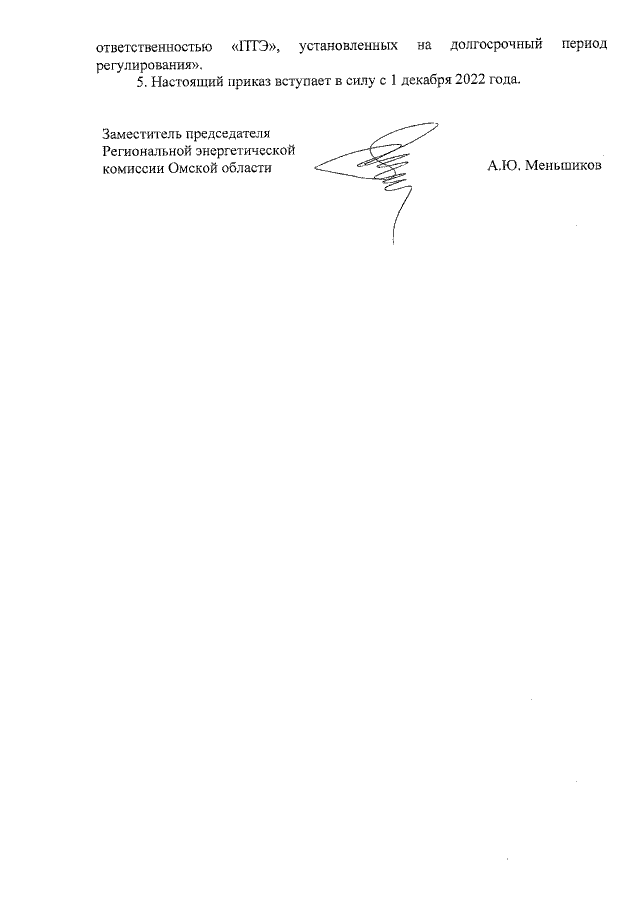 ответственностью «ПТЭ», установленных на долгосрочный период регулирования».

5. Настоящий приказ вступает в силу с 1 декабря 2022 года.

Заместитель председателя Региональной энергетической комиссии Омской области

А.Ю. Меньшиков